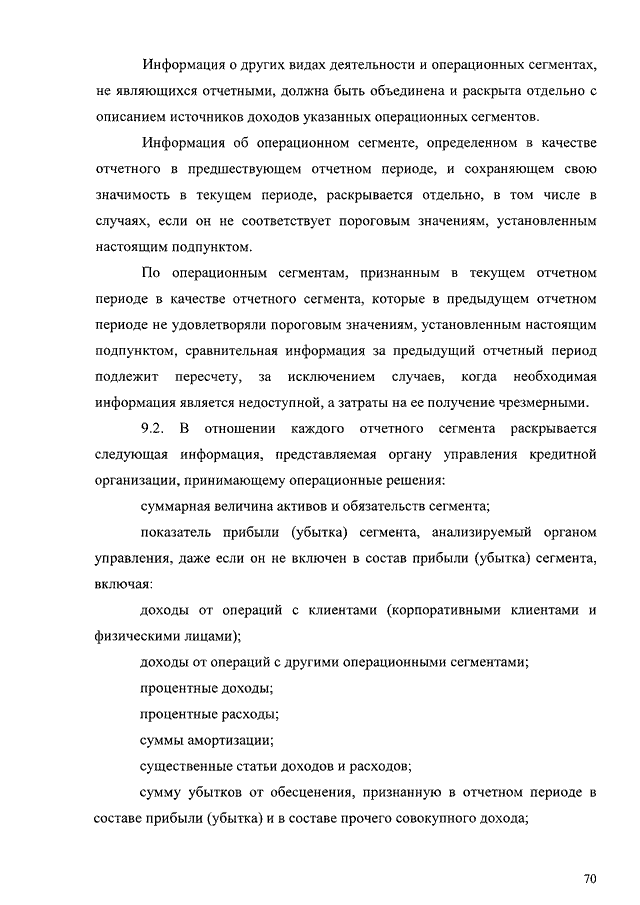 Информация о других видах деятельности и операционных сегментах, не являющихся отчетными, должна быть объединена и раскрыта отдельно с описанием источников доходов указанных операционных сегментов.

Информация об операционном сегменте, определенном в качестве отчетного в предшествующем отчетном периоде, и сохраняющем свою значимость в текущем периоде, раскрывается отдельно, в том числе в случаях, если он не соответствует пороговым значениям, установленным настоящим подпунктом.

По операционным сегментам, признанным в текущем отчетном периоде в качестве отчетного сегмента, которые в предыдущем отчетном периоде не удовлетворяли пороговым значениям, установленным настоящим подпунктом, сравнительная информация за предыдущий отчетный период подлежит пересчету, за исключением случаев, когда необходимая информация является недоступной, а затраты на ее получение чрезмерными.

9.2. В отношении каждого отчетного сегмента раскрывается следующая информация, представляемая органу управления кредитной организации, принимающему операционные решения:

суммарная величина активов и обязательств сегмента;

показатель прибыли (убытка) сегмента, анализируемый органом управления, даже если он не включен в состав прибыли (убытка) сегмента, включая:

доходы от операций с клиентами (корпоративными клиентами и физическими лицами);

доходы от операций с другими операционными сегментами;

процентные доходы;

процентные расходы;

суммы амортизации;

существенные статьи доходов и расходов;

сумму убытков от обесценения, признанную в отчетном периоде в составе прибыли (убытка) и в составе прочего совокупного дохода;

70